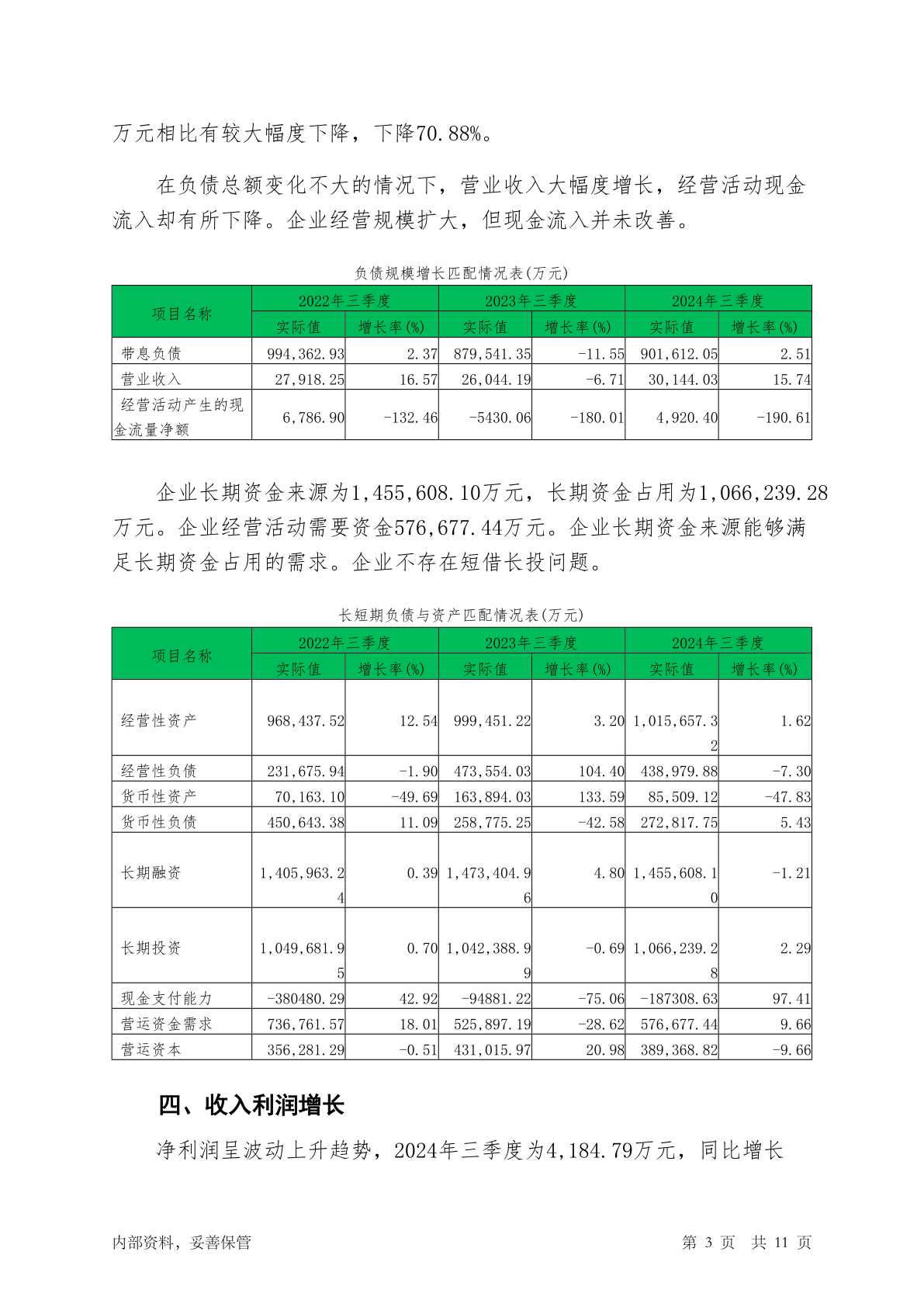 万元相比有较大幅度下降，下降70.88%。

在负债总额变化不大的情况下，营业收入大幅度增长，经营活动现金流入却有所下降。企业经营规模扩大，但现金流入并未改善。

负债规模增长匹配情况表(万元)

| 项目名称 | 2022年三季度 实际值 | 2022年三季度 增长率(%) | 2023年三季度 实际值 | 2023年三季度 增长率(%) | 2024年三季度 实际值 | 2024年三季度 增长率(%) |
|---|---|---|---|---|---|---|
| 带息负债 | 994,362.93 | 2.37 | 879,541.35 | -11.55 | 901,612.05 | 2.51 |
| 营业收入 | 27,918.25 | 16.57 | 26,044.19 | -6.71 | 30,144.03 | 15.74 |
| 经营活动产生的现金流量净额 | 6,786.90 | -132.46 | -5430.06 | -180.01 | 4,920.40 | -190.61 |

企业长期资金来源为1,455,608.10万元，长期资金占用为1,066,239.28万元。企业经营活动需要资金576,677.44万元。企业长期资金来源能够满足长期资金占用的需求。企业不存在短借长投问题。

长短期负债与资产匹配情况表(万元)

| 项目名称 | 2022年三季度 实际值 | 2022年三季度 增长率(%) | 2023年三季度 实际值 | 2023年三季度 增长率(%) | 2024年三季度 实际值 | 2024年三季度 增长率(%) |
|---|---|---|---|---|---|---|
| 经营性资产 | 968,437.52 | 12.54 | 999,451.22 | 3.20 | 1,015,657.32 | 1.62 |
| 经营性负债 | 231,675.94 | -1.90 | 473,554.03 | 104.40 | 438,979.88 | -7.30 |
| 货币性资产 | 70,163.10 | -49.69 | 163,894.03 | 133.59 | 85,509.12 | -47.83 |
| 货币性负债 | 450,643.38 | 11.09 | 258,775.25 | -42.58 | 272,817.75 | 5.43 |
| 长期融资 | 1,405,963.24 | 0.39 | 1,473,404.96 | 4.80 | 1,455,608.10 | -1.21 |
| 长期投资 | 1,049,681.95 | 0.70 | 1,042,388.99 | -0.69 | 1,066,239.28 | 2.29 |
| 现金支付能力 | -380480.29 | 42.92 | -94881.22 | -75.06 | -187308.63 | 97.41 |
| 营运资金需求 | 736,761.57 | 18.01 | 525,897.19 | -28.62 | 576,677.44 | 9.66 |
| 营运资本 | 356,281.29 | -0.51 | 431,015.97 | 20.98 | 389,368.82 | -9.66 |

四、收入利润增长

净利润呈波动上升趋势，2024年三季度为4,184.79万元，同比增长

内部资料，妥善保管 第 3 页 共 11 页